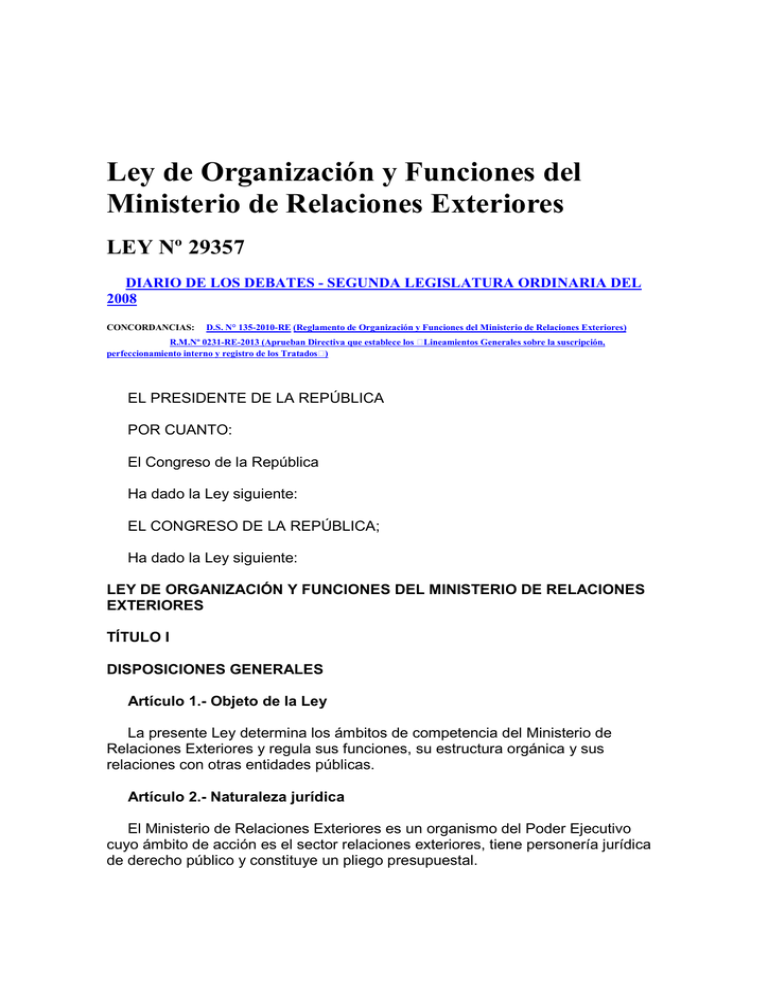 Ley de Organización y Funciones del Ministerio de Relaciones Exteriores

LEY Nº 29357

DIARIO DE LOS DEBATES - SEGUNDA LEGISLATURA ORDINARIA DEL 2008

CONCORDANCIAS: D.S. N° 135-2010-RE (Reglamento de Organización y Funciones del Ministerio de Relaciones Exteriores)
R.M.Nº 0231-RE-2013 (Aprueban Directiva que establece los Lineamientos Generales sobre la suscripción, perfeccionamiento interno y registro de los Tratados )

EL PRESIDENTE DE LA REPÚBLICA

POR CUANTO:

El Congreso de la República

Ha dado la Ley siguiente:

EL CONGRESO DE LA REPÚBLICA;

Ha dado la Ley siguiente:

LEY DE ORGANIZACIÓN Y FUNCIONES DEL MINISTERIO DE RELACIONES EXTERIORES

TÍTULO I

DISPOSICIONES GENERALES

Artículo 1.- Objeto de la Ley

La presente Ley determina los ámbitos de competencia del Ministerio de Relaciones Exteriores y regula sus funciones, su estructura orgánica y sus relaciones con otras entidades públicas.

Artículo 2.- Naturaleza jurídica

El Ministerio de Relaciones Exteriores es un organismo del Poder Ejecutivo cuyo ámbito de acción es el sector relaciones exteriores, tiene personería jurídica de derecho público y constituye un pliego presupuestal.